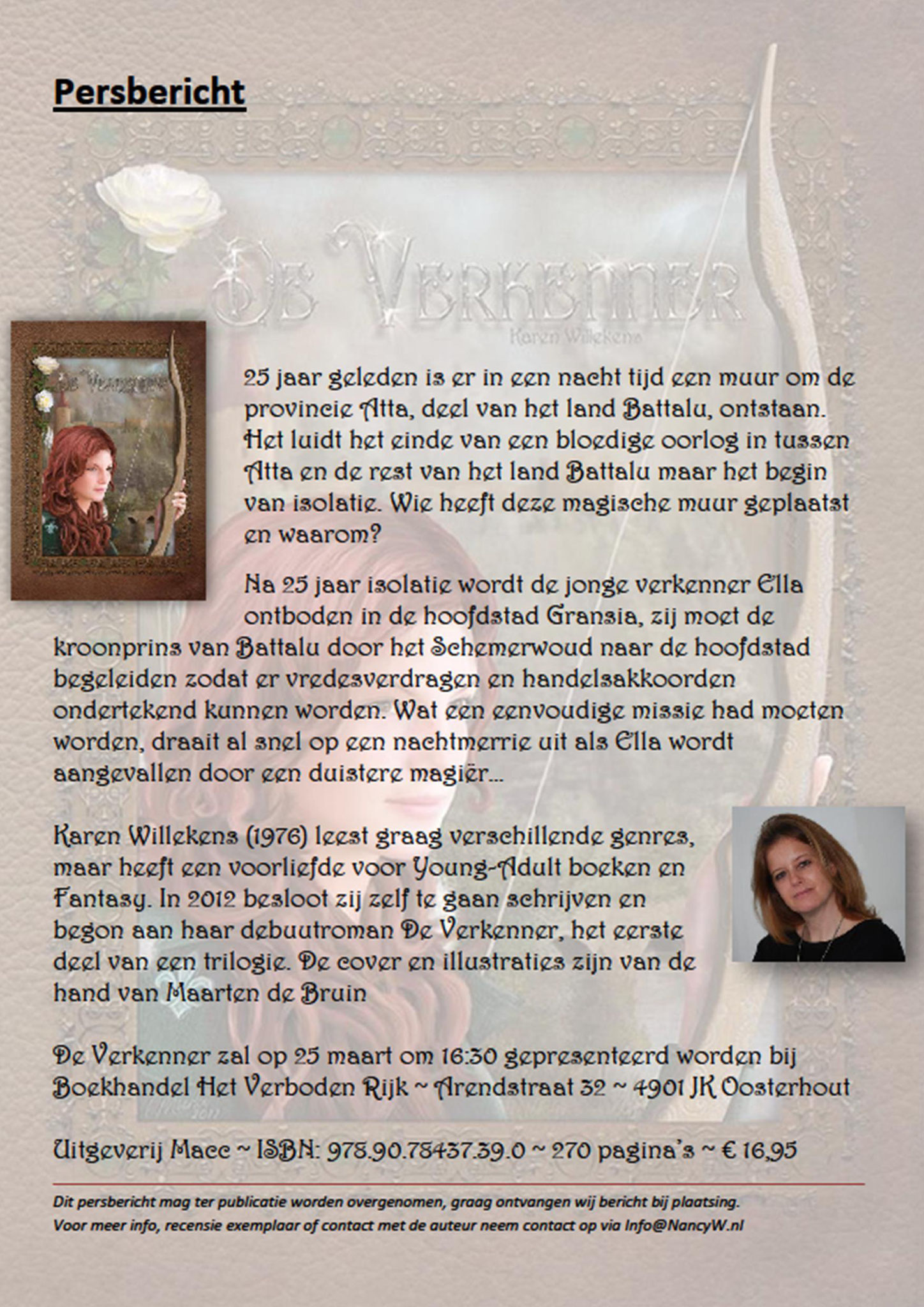 Persbericht

De Verkenner

Karen Willekens

25 jaar geleden is er in een nacht tijd een muur om de provincie Atta, deel van het land Battalu, ontstaan. Het luidt het einde van een bloedige oorlog in tussen Atta en de rest van het land Battalu maar het begin van isolatie. Wie heeft deze magische muur geplaatst en waarom?

Na 25 jaar isolatie wordt de jonge verkenner Ella ontboden in de hoofdstad Gransia, zij moet de kroonprins van Battalu door het Schemerwoud naar de hoofdstad begeleiden zodat er vredesverdragen en handelsakkoorden ondertekend kunnen worden. Wat een eenvoudige missie had moeten worden, draait al snel op een nachtmerrie uit als Ella wordt aangevallen door een duistere magiër...

Karen Willekens (1976) leest graag verschillende genres, maar heeft een voorliefde voor Young-Adult boeken en Fantasy. In 2012 besloot zij zelf te gaan schrijven en begon aan haar debuutroman De Verkenner, het eerste deel van een trilogie. De cover en illustraties zijn van de hand van Maarten de Bruin

De Verkenner zal op 25 maart om 16:30 gepresenteerd worden bij Boekhandel Het Verboden Rijk ~ Arendstraat 32 ~ 4901 JK Oosterhout

Uitgeverij Macc ~ ISBN: 978.90.78437.39.0 ~ 270 pagina's ~ € 16,95

Dit persbericht mag ter publicatie worden overgenomen, graag ontvangen wij bericht bij plaatsing.
Voor meer info, recensie exemplaar of contact met de auteur neem contact op via Info@NancyW.nl